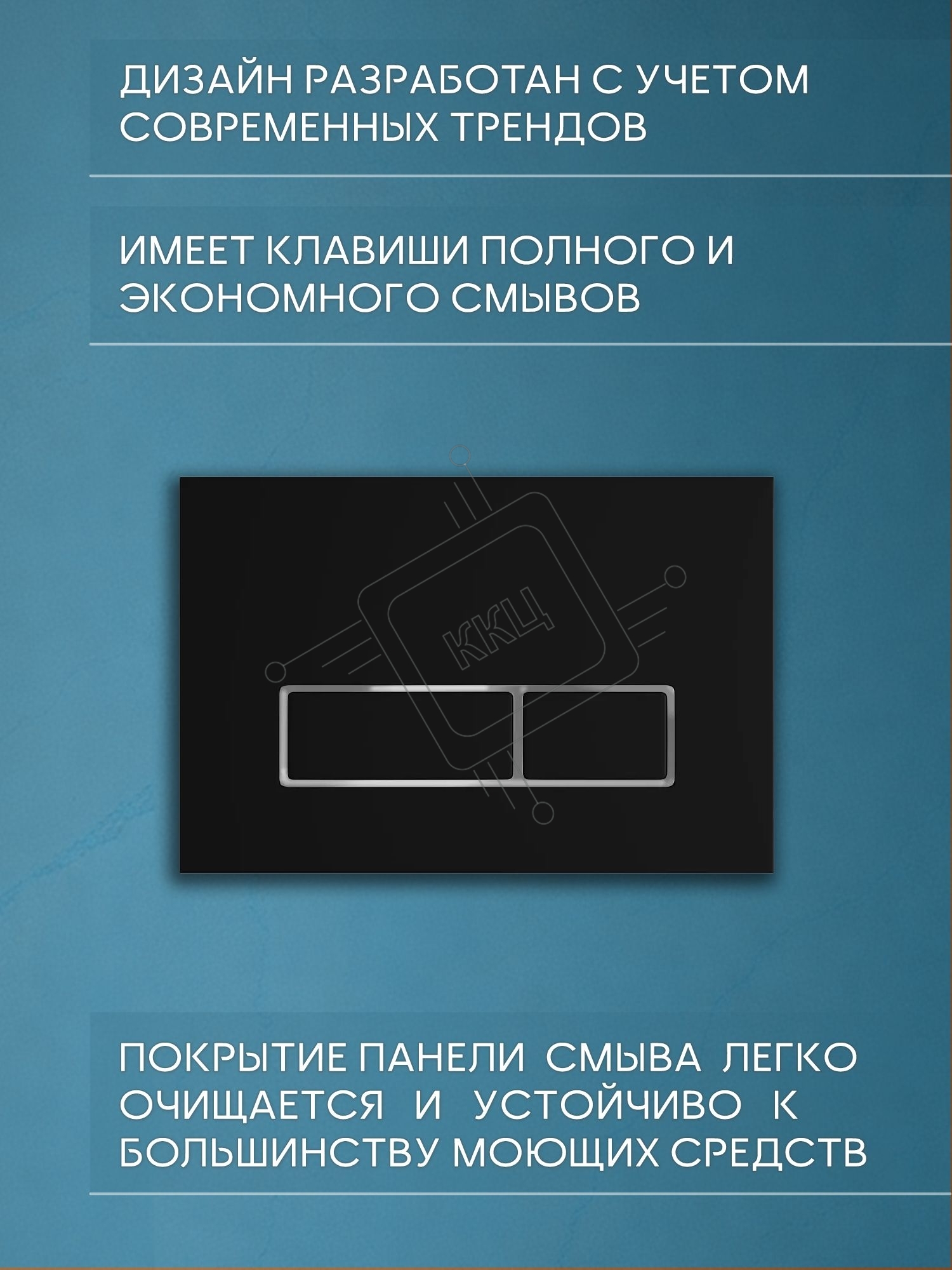 ДИЗАЙН РАЗРАБОТАН С УЧЕТОМ СОВРЕМЕННЫХ ТРЕНДОВ

ИМЕЕТ КЛАВИШИ ПОЛНОГО И ЭКОНОМНОГО СМЫВОВ

ПОКРЫТИЕ ПАНЕЛИ СМЫВА ЛЕГКО ОЧИЩАЕТСЯ И УСТОЙЧИВО К БОЛЬШИНСТВУ МОЮЩИХ СРЕДСТВ

ККЦ